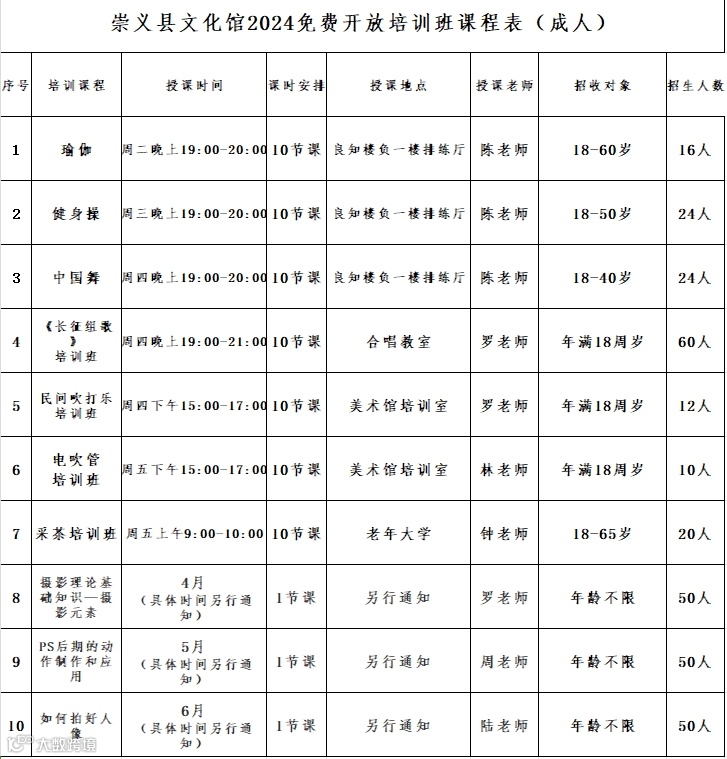 崇义县文化馆2024免费开放培训班课程表（成人）

| 序号 | 培训课程 | 授课时间 | 课时安排 | 授课地点 | 授课老师 | 招收对象 | 招生人数 |
|---|---|---|---|---|---|---|---|
| 1 | 瑜伽 | 周二晚上19:00-20:00 | 10节课 | 良知楼负一楼排练厅 | 陈老师 | 18-60岁 | 16人 |
| 2 | 健身操 | 周三晚上19:00-20:00 | 10节课 | 良知楼负一楼排练厅 | 陈老师 | 18-50岁 | 24人 |
| 3 | 中国舞 | 周四晚上19:00-20:00 | 10节课 | 良知楼负一楼排练厅 | 陈老师 | 18-40岁 | 24人 |
| 4 | 《长征组歌》培训班 | 周四晚上19:00-21:00 | 10节课 | 合唱教室 | 罗老师 | 年满18周岁 | 60人 |
| 5 | 民间吹打乐培训班 | 周四下午15:00-17:00 | 10节课 | 美术馆培训室 | 罗老师 | 年满18周岁 | 12人 |
| 6 | 电吹管培训班 | 周五下午15:00-17:00 | 10节课 | 美术馆培训室 | 林老师 | 年满18周岁 | 10人 |
| 7 | 采茶培训班 | 周五上午9:00-10:00 | 10节课 | 老年大学 | 钟老师 | 18-65岁 | 20人 |
| 8 | 摄影理论基础知识—摄影元素 | 4月（具体时间另行通知） | 1节课 | 另行通知 | 罗老师 | 年龄不限 | 50人 |
| 9 | PS后期的动作制作和应用 | 5月（具体时间另行通知） | 1节课 | 另行通知 | 周老师 | 年龄不限 | 50人 |
| 10 | 如何拍好人像 | 6月（具体时间另行通知） | 1节课 | 另行通知 | 陆老师 | 年龄不限 | 50人 |

大数跨境